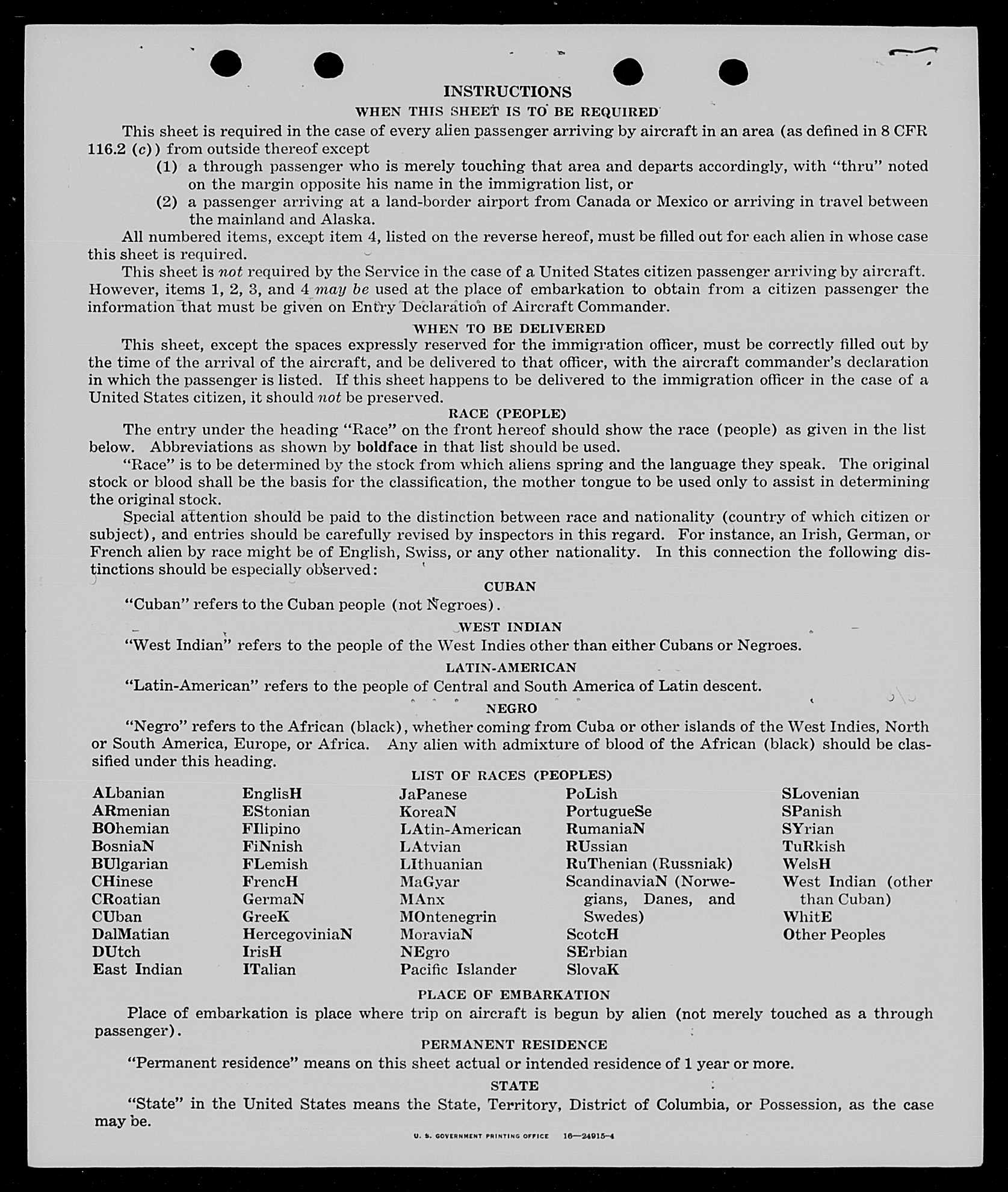 INSTRUCTIONS

WHEN THIS SHEET IS TO BE REQUIRED

This sheet is required in the case of every alien passenger arriving by aircraft in an area (as defined in 8 CFR 116.2 (c)) from outside thereof except

(1) a through passenger who is merely touching that area and departs accordingly, with "thru" noted on the margin opposite his name in the immigration list, or

(2) a passenger arriving at a land-border airport from Canada or Mexico or arriving in travel between the mainland and Alaska.

All numbered items, except item 4, listed on the reverse hereof, must be filled out for each alien in whose case this sheet is required.

This sheet is not required by the Service in the case of a United States citizen passenger arriving by aircraft. However, items 1, 2, 3, and 4 may be used at the place of embarkation to obtain from a citizen passenger the information that must be given on Entry Declaration of Aircraft Commander.

WHEN TO BE DELIVERED

This sheet, except the spaces expressly reserved for the immigration officer, must be correctly filled out by the time of the arrival of the aircraft, and be delivered to that officer, with the aircraft commander's declaration in which the passenger is listed. If this sheet happens to be delivered to the immigration officer in the case of a United States citizen, it should not be preserved.

RACE (PEOPLE)

The entry under the heading "Race" on the front hereof should show the race (people) as given in the list below. Abbreviations as shown by boldface in that list should be used.

"Race" is to be determined by the stock from which aliens spring and the language they speak. The original stock or blood shall be the basis for the classification, the mother tongue to be used only to assist in determining the original stock.

Special attention should be paid to the distinction between race and nationality (country of which citizen or subject), and entries should be carefully revised by inspectors in this regard. For instance, an Irish, German, or French alien by race might be of English, Swiss, or any other nationality. In this connection the following distinctions should be especially observed:

CUBAN

"Cuban" refers to the Cuban people (not Negroes).

WEST INDIAN

"West Indian" refers to the people of the West Indies other than either Cubans or Negroes.

LATIN-AMERICAN

"Latin-American" refers to the people of Central and South America of Latin descent.

NEGRO

"Negro" refers to the African (black), whether coming from Cuba or other islands of the West Indies, North or South America, Europe, or Africa. Any alien with admixture of blood of the African (black) should be classified under this heading.

LIST OF RACES (PEOPLES)

ALbanian
ARmenian
BOhemian
BosniaN
BUlgarian
CHinese
CRoatian
CUban
DalMatian
DUtch
East Indian

EnglisH
EStonian
FIlipino
FiNnish
FLemish
FrencH
GermaN
GreeK
HercegoviniaN
IrisH
ITalian

JaPanese
KoreaN
LAtin-American
LAtvian
LIthuanian
MaGyar
MAnx
MOntenegrin
MoraviaN
NEgro
Pacific Islander

PoLish
PortugueSe
RumaniaN
RUssian
RuThenian (Russniak)
ScandinaviaN (Norwegians, Danes, and Swedes)
ScotcH
SErbian
SlovaK

SLovenian
SPanish
SYrian
TuRkish
WelsH
West Indian (other than Cuban)
WhitE
Other Peoples

PLACE OF EMBARKATION

Place of embarkation is place where trip on aircraft is begun by alien (not merely touched as a through passenger).

PERMANENT RESIDENCE

"Permanent residence" means on this sheet actual or intended residence of 1 year or more.

STATE

"State" in the United States means the State, Territory, District of Columbia, or Possession, as the case may be.

U. S. GOVERNMENT PRINTING OFFICE 16—24915-4